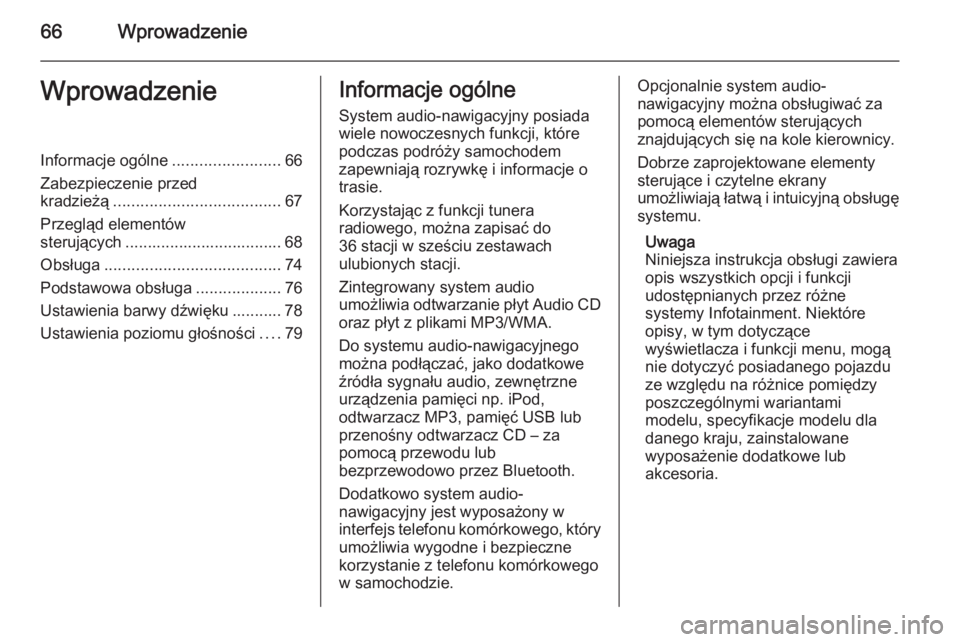 66 Wprowadzenie

Wprowadzenie

Informacje ogólne ........................ 66
Zabezpieczenie przed kradzieżą ..................................... 67
Przegląd elementów sterujących .................................. 68
Obsługa ....................................... 74
Podstawowa obsługa ................... 76
Ustawienia barwy dźwięku ........... 78
Ustawienia poziomu głośności .... 79

Informacje ogólne

System audio-nawigacyjny posiada wiele nowoczesnych funkcji, które podczas podróży samochodem zapewniają rozrywkę i informacje o trasie.

Korzystając z funkcji tunera radiowego, można zapisać do 36 stacji w sześciu zestawach ulubionych stacji.

Zintegrowany system audio umożliwia odtwarzanie płyt Audio CD oraz płyt z plikami MP3/WMA.

Do systemu audio-nawigacyjnego można podłączać, jako dodatkowe źródła sygnału audio, zewnętrzne urządzenia pamięci np. iPod, odtwarzacz MP3, pamięć USB lub przenośny odtwarzacz CD – za pomocą przewodu lub bezprzewodowo przez Bluetooth.

Dodatkowo system audio-nawigacyjny jest wyposażony w interfejs telefonu komórkowego, który umożliwia wygodne i bezpieczne korzystanie z telefonu komórkowego w samochodzie.

Opcjonalnie system audio-nawigacyjny można obsługiwać za pomocą elementów sterujących znajdujących się na kole kierownicy.

Dobrze zaprojektowane elementy sterujące i czytelne ekrany umożliwiają łatwą i intuicyjną obsługę systemu.

Uwaga
Niniejsza instrukcja obsługi zawiera opis wszystkich opcji i funkcji udostępnianych przez różne systemy Infotainment. Niektóre opisy, w tym dotyczące wyświetlacza i funkcji menu, mogą nie dotyczyć posiadanego pojazdu ze względu na różnice pomiędzy poszczególnymi wariantami modelu, specyfikacje modelu dla danego kraju, zainstalowane wyposażenie dodatkowe lub akcesoria.

carmanualsonline.info